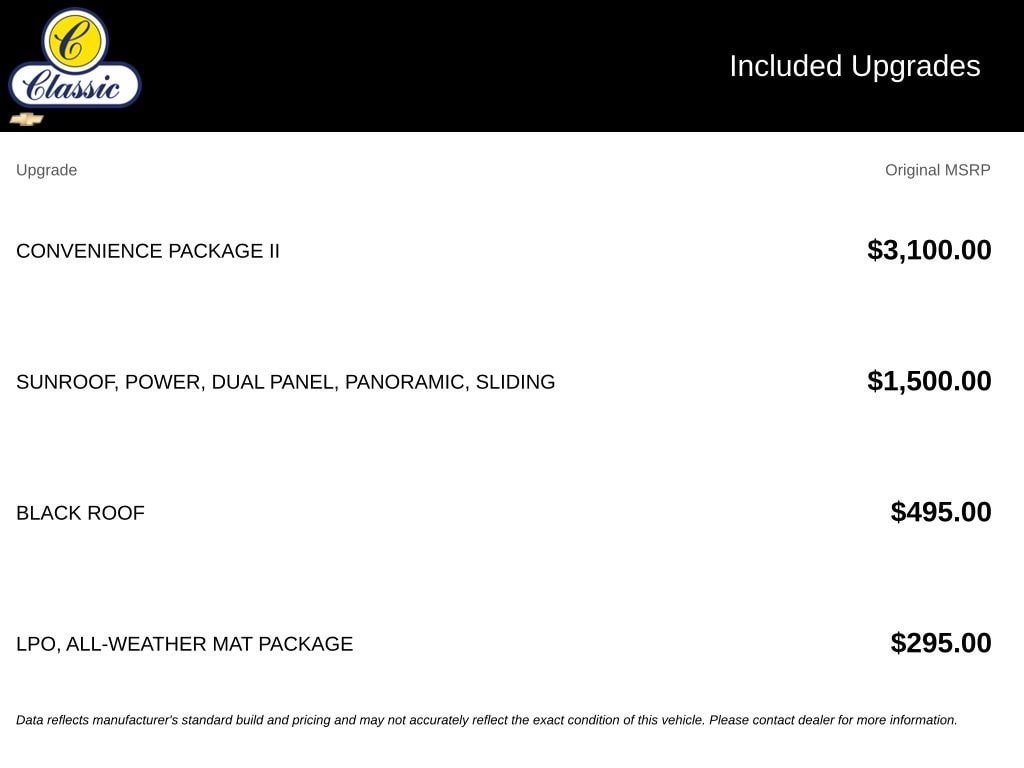 C
Classic

Included Upgrades

| Upgrade | Original MSRP |
|---|---|
| CONVENIENCE PACKAGE II | $3,100.00 |
| SUNROOF, POWER, DUAL PANEL, PANORAMIC, SLIDING | $1,500.00 |
| BLACK ROOF | $495.00 |
| LPO, ALL-WEATHER MAT PACKAGE | $295.00 |

Data reflects manufacturer's standard build and pricing and may not accurately reflect the exact condition of this vehicle. Please contact dealer for more information.